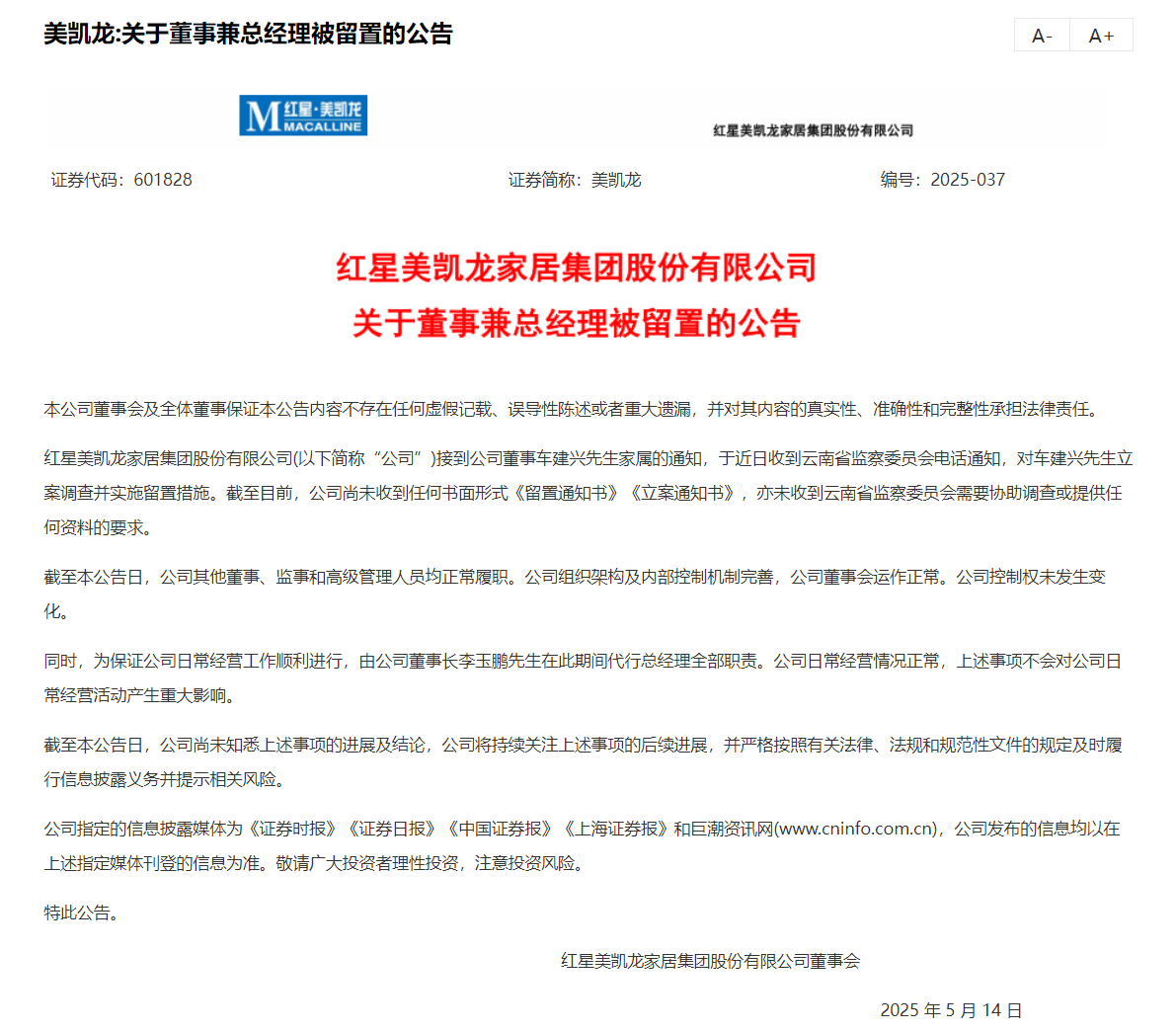 美凯龙:关于董事兼总经理被留置的公告

A- A+

M 红星·美凯龙 MACALLINE

红星美凯龙家居集团股份有限公司

证券代码：601828 证券简称：美凯龙 编号：2025-037

红星美凯龙家居集团股份有限公司
关于董事兼总经理被留置的公告

本公司董事会及全体董事保证本公告内容不存在任何虚假记载、误导性陈述或者重大遗漏，并对其内容的真实性、准确性和完整性承担法律责任。

红星美凯龙家居集团股份有限公司(以下简称“公司”)接到公司董事车建兴先生家属的通知，于近日收到云南省监察委员会电话通知，对车建兴先生立案调查并实施留置措施。截至目前，公司尚未收到任何书面形式《留置通知书》《立案通知书》，亦未收到云南省监察委员会需要协助调查或提供任何资料的要求。

截至本公告日，公司其他董事、监事和高级管理人员均正常履职。公司组织架构及内部控制机制完善，公司董事会运作正常。公司控制权未发生变化。

同时，为保证公司日常经营工作顺利进行，由公司董事长李玉鹏先生在此期间代行总经理全部职责。公司日常经营情况正常，上述事项不会对公司日常经营活动产生重大影响。

截至本公告日，公司尚未知悉上述事项的进展及结论，公司将持续关注上述事项的后续进展，并严格按照有关法律、法规和规范性文件的规定及时履行信息披露义务并提示相关风险。

公司指定的信息披露媒体为《证券时报》《证券日报》《中国证券报》《上海证券报》和巨潮资讯网(www.cninfo.com.cn)，公司发布的信息均以在上述指定媒体刊登的信息为准。敬请广大投资者理性投资，注意投资风险。

特此公告。

红星美凯龙家居集团股份有限公司董事会

2025 年 5 月 14 日